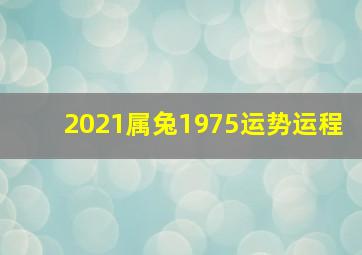 2021属兔1975运势运程